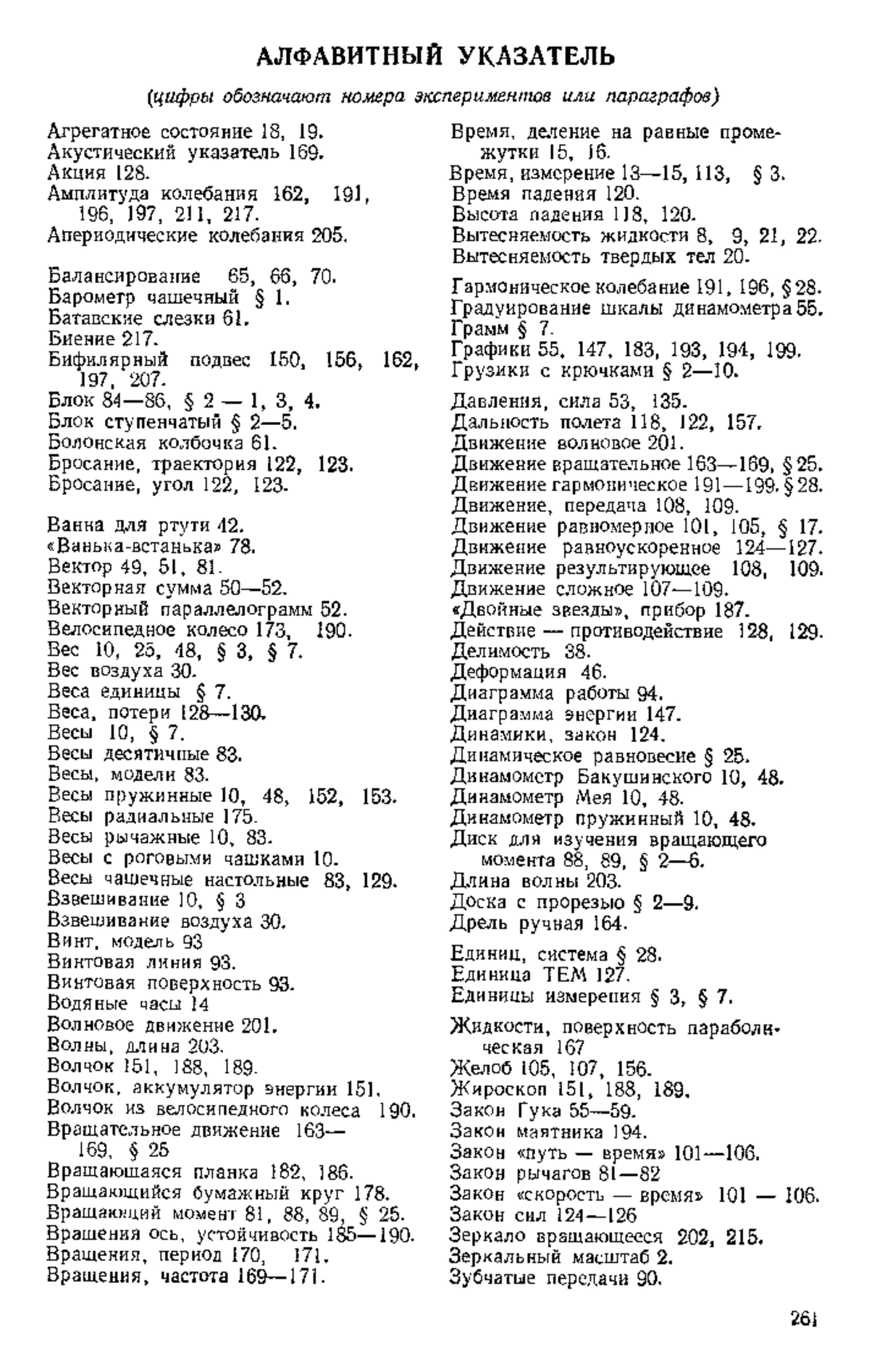 АЛФАВИТНЫЙ УКАЗАТЕЛЬ

(цифры обозначают номера экспериментов или параграфов)

Агрегатное состояние 18, 19.
Акустический указатель 169.
Акция 128.
Амплитуда колебания 162, 191, 196, 197, 211, 217.
Апериодические колебания 205.

Балансирование 65, 66, 70.
Барометр чашечный § 1.
Батавские слезки 61.
Биение 217.
Бифилярный подвес 150, 156, 162, 197, 207.
Блок 84—86, § 2 — 1, 3, 4.
Блок ступенчатый § 2—5.
Болонская колбочка 61.
Бросание, траектория 122, 123.
Бросание, угол 122, 123.

Ванна для ртути 42.
«Ванька-встанька» 78.
Вектор 49, 51, 81.
Векторная сумма 50—52.
Векторный параллелограмм 52.
Велосипедное колесо 173, 190.
Вес 10, 25, 48, § 3, § 7.
Вес воздуха 30.
Веса единицы § 7.
Веса, потери 128—130.
Весы 10, § 7.
Весы десятичные 83.
Весы, модели 83.
Весы пружинные 10, 48, 152, 153.
Весы радиальные 175.
Весы рычажные 10, 83.
Весы с роговыми чашками 10.
Весы чашечные настольные 83, 129.
Взвешивание 10, § 3
Взвешивание воздуха 30.
Винт, модель 93
Винтовая линия 93.
Винтовая поверхность 93.
Водяные часы 14
Волновое движение 201.
Волны, длина 203.
Волчок 151, 188, 189.
Волчок, аккумулятор энергии 151.
Волчок из велосипедного колеса 190.
Вращательное движение 163—169, § 25
Вращающаяся планка 182, 186.
Вращающийся бумажный круг 178.
Вращающий момент 81, 88, 89, § 25.
Вращения ось, устойчивость 185—190.
Вращения, период 170, 171.
Вращения, частота 169—171.

Время, деление на равные промежутки 15, 16.
Время, измерение 13—15, 113, § 3.
Время падения 120.
Высота падения 118, 120.
Вытесняемость жидкости 8, 9, 21, 22.
Вытесняемость твердых тел 20.

Гармоническое колебание 191, 196, § 28.
Градуирование шкалы динамометра 55.
Грамм § 7.
Графики 55, 147, 183, 193, 194, 199.
Грузики с крючками § 2—10.

Давления, сила 53, 135.
Дальность полета 118, 122, 157.
Движение волновое 201.
Движение вращательное 163—169, § 25.
Движение гармоническое 191—199, § 28.
Движение, передача 108, 109.
Движение равномерное 101, 105, § 17.
Движение равноускоренное 124—127.
Движение результирующее 108, 109.
Движение сложное 107—109.
«Двойные звезды», прибор 187.
Действие — противодействие 128, 129.
Делимость 38.
Деформация 46.
Диаграмма работы 94.
Диаграмма энергии 147.
Динамики, закон 124.
Динамическое равновесие § 25.
Динамометр Бакушинского 10, 48.
Динамометр Мея 10, 48.
Динамометр пружинный 10, 48.
Диск для изучения вращающего момента 88, 89, § 2—6.
Длина волны 203.
Доска с прорезью § 2—9.
Дрель ручная 164.

Единиц, система § 28.
Единица ТЕМ 127.
Единицы измерения § 3, § 7.

Жидкости, поверхность параболическая 167
Желоб 105, 107, 156.
Жироскоп 151, 188, 189.
Закон Гука 55—59.
Закон маятника 194.
Закон «путь — время» 101—106.
Закон рычагов 81—82
Закон «скорость — время» 101 — 106.
Закон сил 124—126
Зеркало вращающееся 202, 215.
Зеркальный масштаб 2.
Зубчатые передачи 90.

261